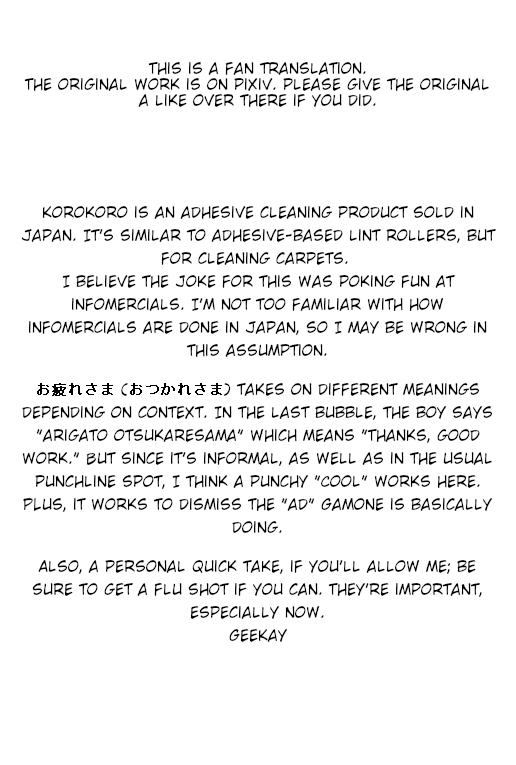 THIS IS A FAN TRANSLATION.
THE ORIGINAL WORK IS ON PIXIV. PLEASE GIVE THE ORIGINAL A LIKE OVER THERE IF YOU DID.

KOROKORO IS AN ADHESIVE CLEANING PRODUCT SOLD IN JAPAN. IT'S SIMILAR TO ADHESIVE-BASED LINT ROLLERS, BUT FOR CLEANING CARPETS.
I BELIEVE THE JOKE FOR THIS WAS POKING FUN AT INFOMERCIALS. I'M NOT TOO FAMILIAR WITH HOW INFOMERCIALS ARE DONE IN JAPAN, SO I MAY BE WRONG IN THIS ASSUMPTION.

お疲れさま (おつかれさま) TAKES ON DIFFERENT MEANINGS DEPENDING ON CONTEXT. IN THE LAST BUBBLE, THE BOY SAYS "ARIGATO OTSUKARESAMA" WHICH MEANS "THANKS, GOOD WORK." BUT SINCE IT'S INFORMAL, AS WELL AS IN THE USUAL PUNCHLINE SPOT, I THINK A PUNCHY "COOL" WORKS HERE. PLUS, IT WORKS TO DISMISS THE "AD" GAMONE IS BASICALLY DOING.

ALSO, A PERSONAL QUICK TAKE, IF YOU'LL ALLOW ME; BE SURE TO GET A FLU SHOT IF YOU CAN. THEY'RE IMPORTANT, ESPECIALLY NOW.
GEEKAY